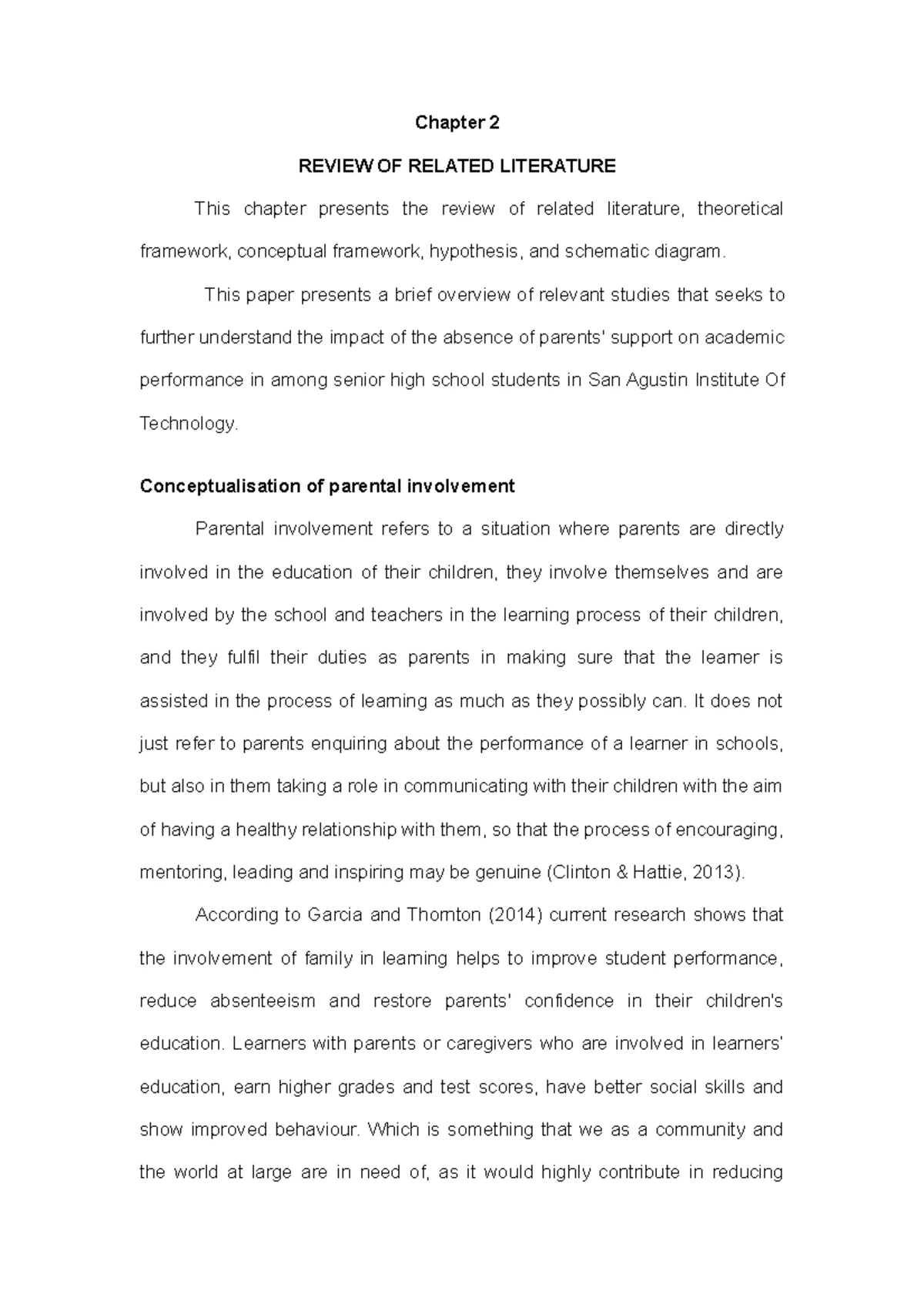 Chapter 2

REVIEW OF RELATED LITERATURE

This chapter presents the review of related literature, theoretical framework, conceptual framework, hypothesis, and schematic diagram.

This paper presents a brief overview of relevant studies that seeks to further understand the impact of the absence of parents' support on academic performance in among senior high school students in San Agustin Institute Of Technology.

Conceptualisation of parental involvement

Parental involvement refers to a situation where parents are directly involved in the education of their children, they involve themselves and are involved by the school and teachers in the learning process of their children, and they fulfil their duties as parents in making sure that the learner is assisted in the process of learning as much as they possibly can. It does not just refer to parents enquiring about the performance of a learner in schools, but also in them taking a role in communicating with their children with the aim of having a healthy relationship with them, so that the process of encouraging, mentoring, leading and inspiring may be genuine (Clinton & Hattie, 2013).

According to Garcia and Thornton (2014) current research shows that the involvement of family in learning helps to improve student performance, reduce absenteeism and restore parents' confidence in their children's education. Learners with parents or caregivers who are involved in learners' education, earn higher grades and test scores, have better social skills and show improved behaviour. Which is something that we as a community and the world at large are in need of, as it would highly contribute in reducing